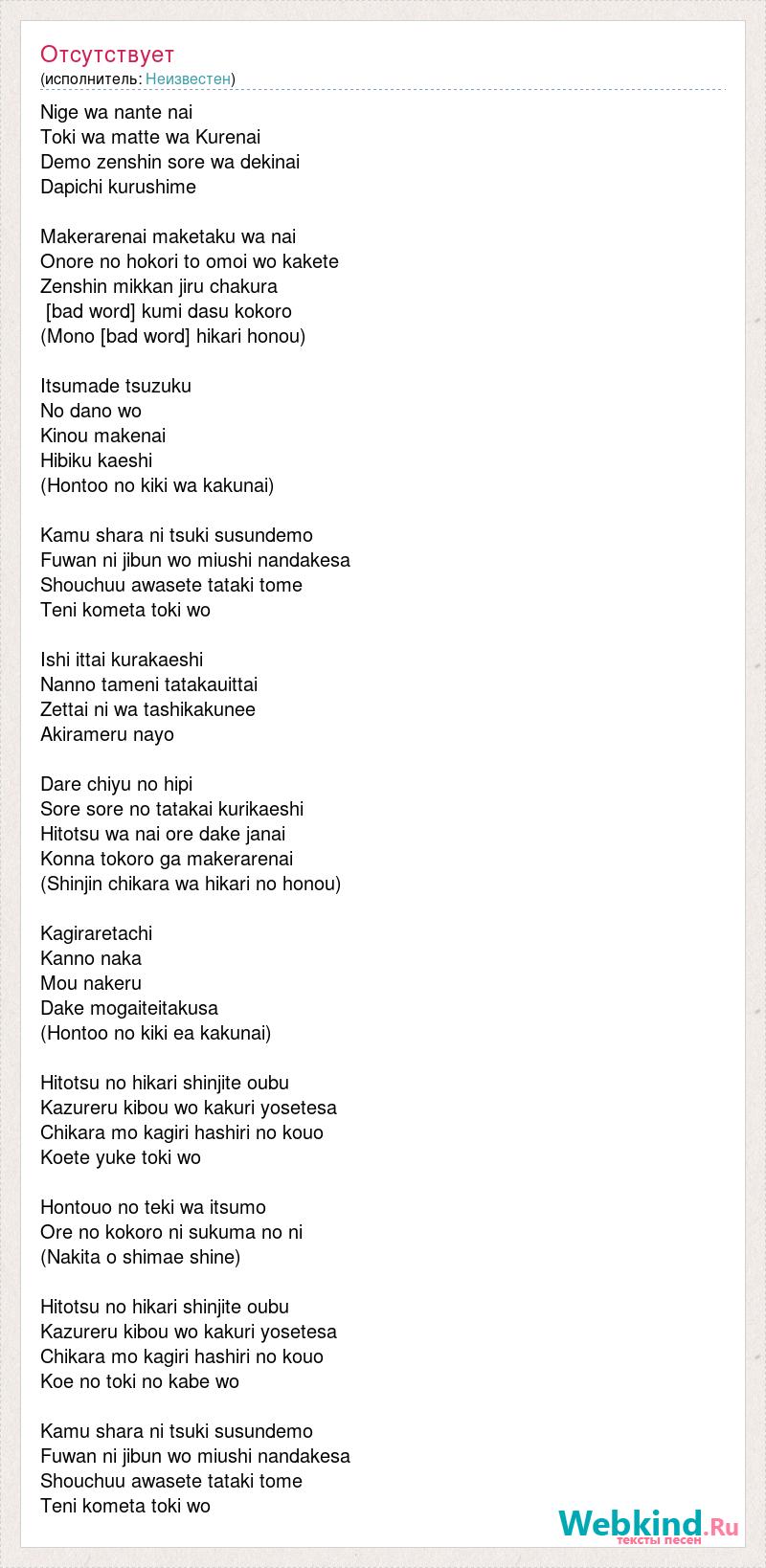 Отсутствует
(исполнитель: Неизвестен)

Nige wa nante nai
Toki wa matte wa Kurenai
Demo zenshin sore wa dekinai
Dapichi kurushime

Makerarenai maketaku wa nai
Onore no hokori to omoi wo kakete
Zenshin mikkan jiru chakura
[bad word] kumi dasu kokoro
(Mono [bad word] hikari honou)

Itsumade tsuzuku
No dano wo
Kinou makenai
Hibiku kaeshi
(Hontoo no kiki wa kakunai)

Kamu shara ni tsuki susundemo
Fuwan ni jibun wo miushi nandakesa
Shouchuu awasete tataki tome
Teni kometa toki wo

Ishi ittai kurakaeshi
Nanno tameni tatakauittai
Zettai ni wa tashikakunee
Akirameru nayo

Dare chiyu no hipi
Sore sore no tatakai kurikaeshi
Hitotsu wa nai ore dake janai
Konna tokoro ga makerarenai
(Shinjin chikara wa hikari no honou)

Kagiraretachi
Kanno naka
Mou nakeru
Dake mogaiteitakusa
(Hontoo no kiki ea kakunai)

Hitotsu no hikari shinjite oubu
Kazureru kibou wo kakuri yosetesa
Chikara mo kagiri hashiri no kouo
Koete yuke toki wo

Hontouo no teki wa itsumo
Ore no kokoro ni sukuma no ni
(Nakita o shimae shine)

Hitotsu no hikari shinjite oubu
Kazureru kibou wo kakuri yosetesa
Chikara mo kagiri hashiri no kouo
Koe no toki no kabe wo

Kamu shara ni tsuki susundemo
Fuwan ni jibun wo miushi nandakesa
Shouchuu awasete tataki tome
Teni kometa toki wo

Webkind.Ru
тексты песен